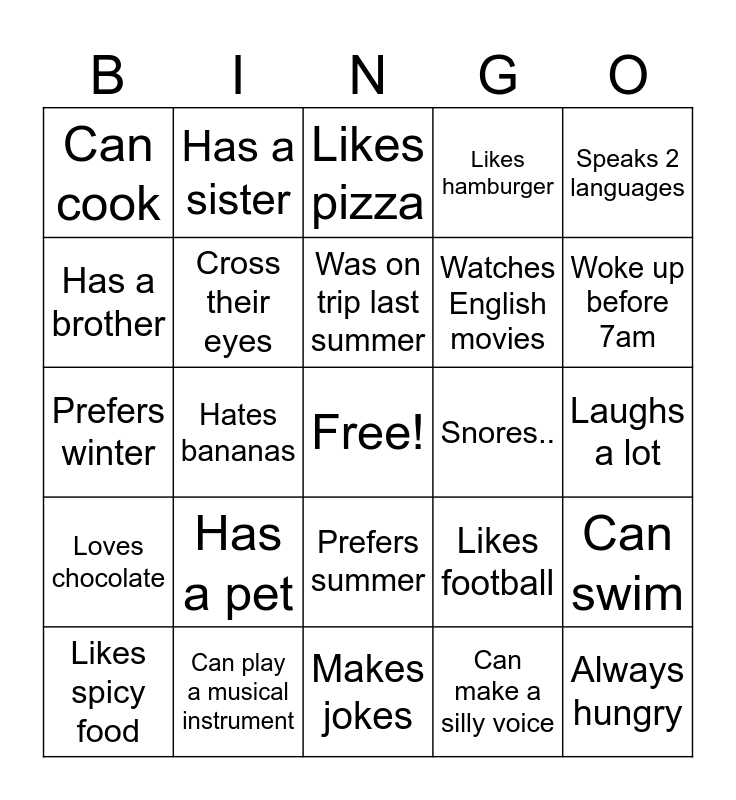 | B | I | N | G | O |
|---|---|---|---|---|
| Can cook | Has a sister | Likes pizza | Likes hamburger | Speaks 2 languages |
| Has a brother | Cross their eyes | Was on trip last summer | Watches English movies | Woke up before 7am |
| Prefers winter | Hates bananas | Free! | Snores.. | Laughs a lot |
| Loves chocolate | Has a pet | Prefers summer | Likes football | Can swim |
| Likes spicy food | Can play a musical instrument | Makes jokes | Can make a silly voice | Always hungry |